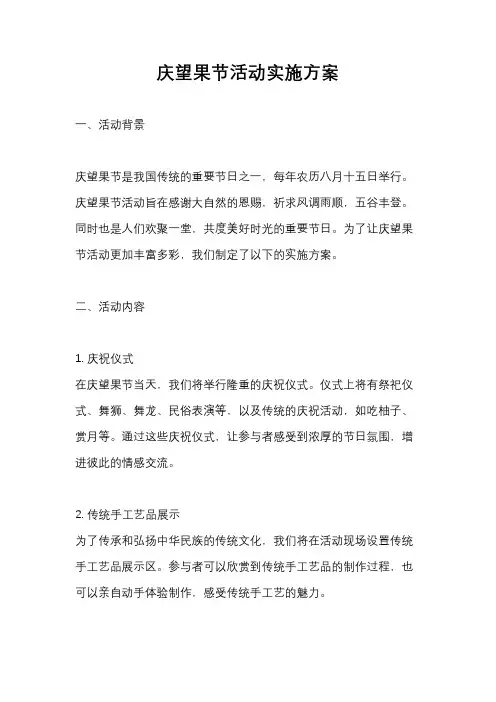 庆望果节活动实施方案

一、活动背景

庆望果节是我国传统的重要节日之一，每年农历八月十五日举行。庆望果节活动旨在感谢大自然的恩赐，祈求风调雨顺，五谷丰登。同时也是人们欢聚一堂，共度美好时光的重要节日。为了让庆望果节活动更加丰富多彩，我们制定了以下的实施方案。

二、活动内容

1. 庆祝仪式
在庆望果节当天，我们将举行隆重的庆祝仪式。仪式上将有祭祀仪式、舞狮、舞龙、民俗表演等，以及传统的庆祝活动，如吃柚子、赏月等。通过这些庆祝仪式，让参与者感受到浓厚的节日氛围，增进彼此的情感交流。

2. 传统手工艺品展示
为了传承和弘扬中华民族的传统文化，我们将在活动现场设置传统手工艺品展示区。参与者可以欣赏到传统手工艺品的制作过程，也可以亲自动手体验制作，感受传统手工艺的魅力。